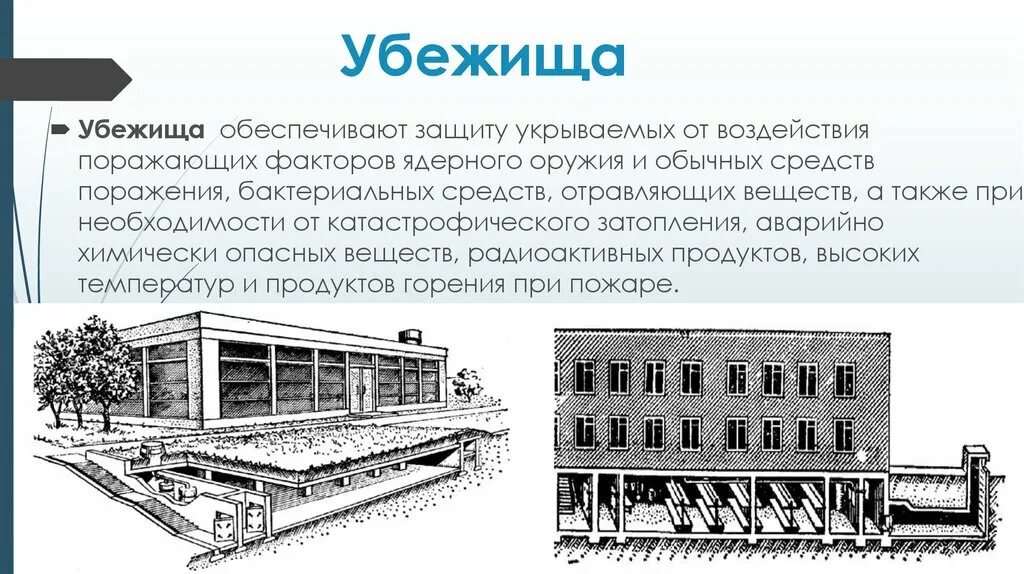 Убежища

Убежища обеспечивают защиту укрываемых от воздействия поражающих факторов ядерного оружия и обычных средств поражения, бактериальных средств, отравляющих веществ, а также при необходимости от катастрофического затопления, аварийно химически опасных веществ, радиоактивных продуктов, высоких температур и продуктов горения при пожаре.